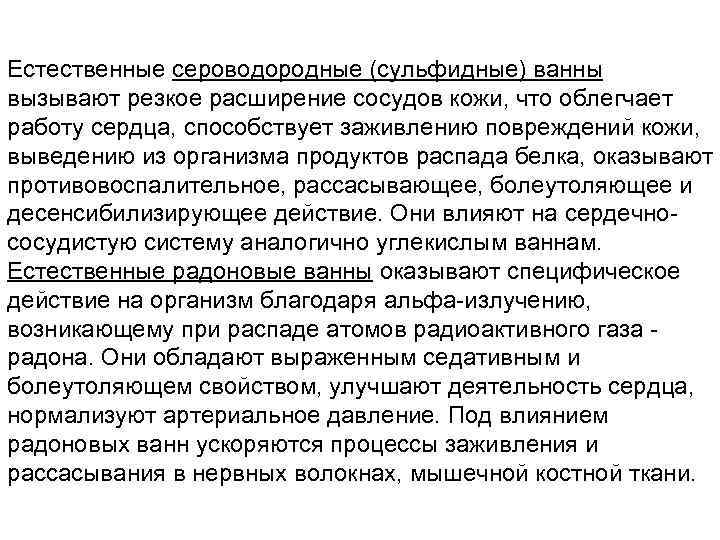 Естественные сероводородные (сульфидные) ванны вызывают резкое расширение сосудов кожи, что облегчает работу сердца, способствует заживлению повреждений кожи, выведению из организма продуктов распада белка, оказывают противовоспалительное, рассасывающее, болеутоляющее и десенсибилизирующее действие. Они влияют на сердечно-сосудистую систему аналогично углекислым ваннам.
Естественные радоновые ванны оказывают специфическое действие на организм благодаря альфа-излучению, возникающему при распаде атомов радиоактивного газа - радона. Они обладают выраженным седативным и болеутоляющем свойством, улучшают деятельность сердца, нормализуют артериальное давление. Под влиянием радоновых ванн ускоряются процессы заживления и рассасывания в нервных волокнах, мышечной костной ткани.